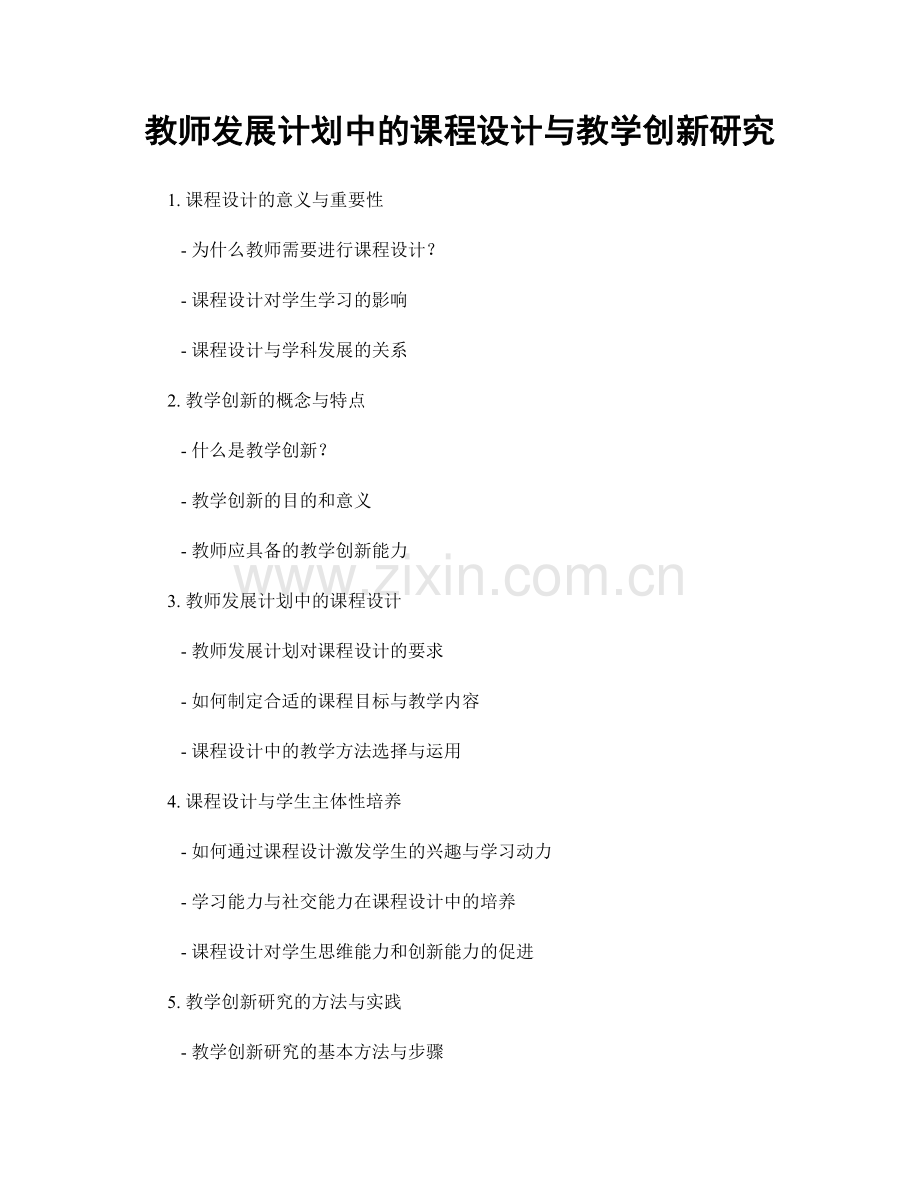 教师发展计划中的课程设计与教学创新研究

1. 课程设计的意义与重要性

- 为什么教师需要进行课程设计？

- 课程设计对学生学习的影响

- 课程设计与学科发展的关系

2. 教学创新的概念与特点

- 什么是教学创新？

- 教学创新的目的和意义

- 教师应具备的教学创新能力

www.zixin.com.cn

3. 教师发展计划中的课程设计

- 教师发展计划对课程设计的要求

- 如何制定合适的课程目标与教学内容

- 课程设计中的教学方法选择与运用

4. 课程设计与学生主体性培养

- 如何通过课程设计激发学生的兴趣与学习动力

- 学习能力与社交能力在课程设计中的培养

- 课程设计对学生思维能力和创新能力的促进

5. 教学创新研究的方法与实践

- 教学创新研究的基本方法与步骤